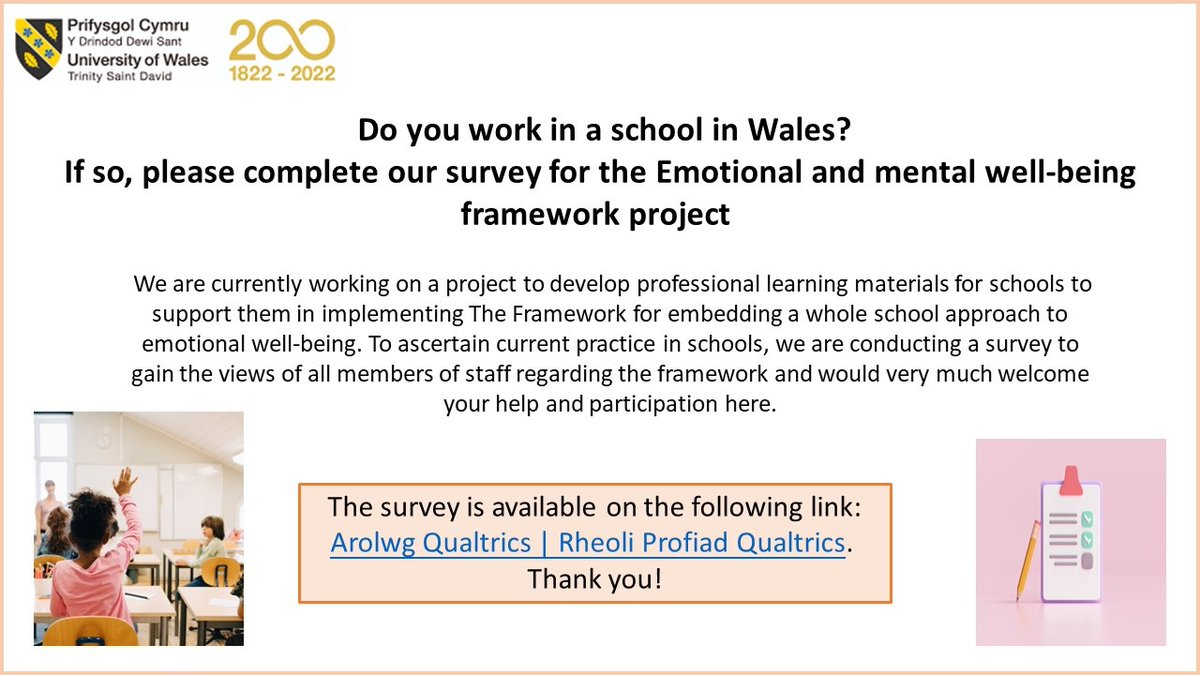 Prifysgol Cymru
Y Drindod Dewi Sant
University of Wales
Trinity Saint David

200
1822 - 2022

Do you work in a school in Wales?
If so, please complete our survey for the Emotional and mental well-being framework project

We are currently working on a project to develop professional learning materials for schools to support them in implementing The Framework for embedding a whole school approach to emotional well-being. To ascertain current practice in schools, we are conducting a survey to gain the views of all members of staff regarding the framework and would very much welcome your help and participation here.

The survey is available on the following link:
Arolwg Qualtrics | Rheoli Profiad Qualtrics.
Thank you!